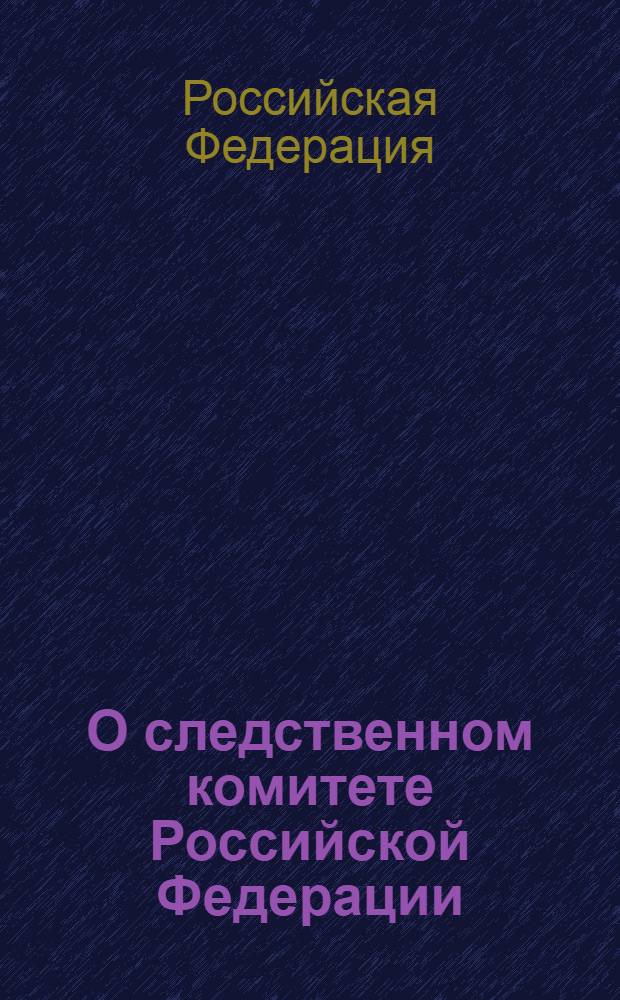 Российская Федерация

О следственном комитете Российской Федерации